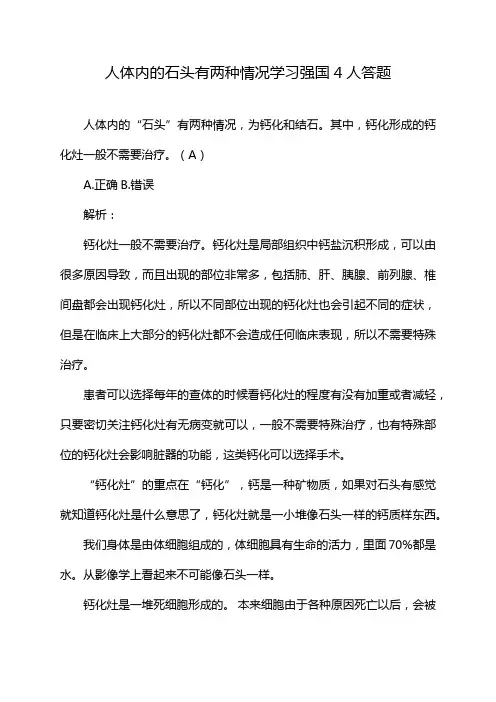 人体内的石头有两种情况学习强国 4 人答题

人体内的“石头”有两种情况，为钙化和结石。其中，钙化形成的钙化灶一般不需要治疗。（A）

A.正确 B.错误

解析：

钙化灶一般不需要治疗。钙化灶是局部组织中钙盐沉积形成，可以由很多原因导致，而且出现的部位非常多，包括肺、肝、胰腺、前列腺、椎间盘都会出现钙化灶，所以不同部位出现的钙化灶也会引起不同的症状，但是在临床上大部分的钙化灶都不会造成任何临床表现，所以不需要特殊治疗。

患者可以选择每年的查体的时候看钙化灶的程度有没有加重或者减轻，只要密切关注钙化灶有无病变就可以，一般不需要特殊治疗，也有特殊部位的钙化灶会影响脏器的功能，这类钙化可以选择手术。

“钙化灶”的重点在“钙化”，钙是一种矿物质，如果对石头有感觉就知道钙化灶是什么意思了，钙化灶就是一小堆像石头一样的钙质样东西。

我们身体是由体细胞组成的，体细胞具有生命的活力，里面 70%都是水。从影像学上看起来不可能像石头一样。

钙化灶是一堆死细胞形成的。 本来细胞由于各种原因死亡以后，会被